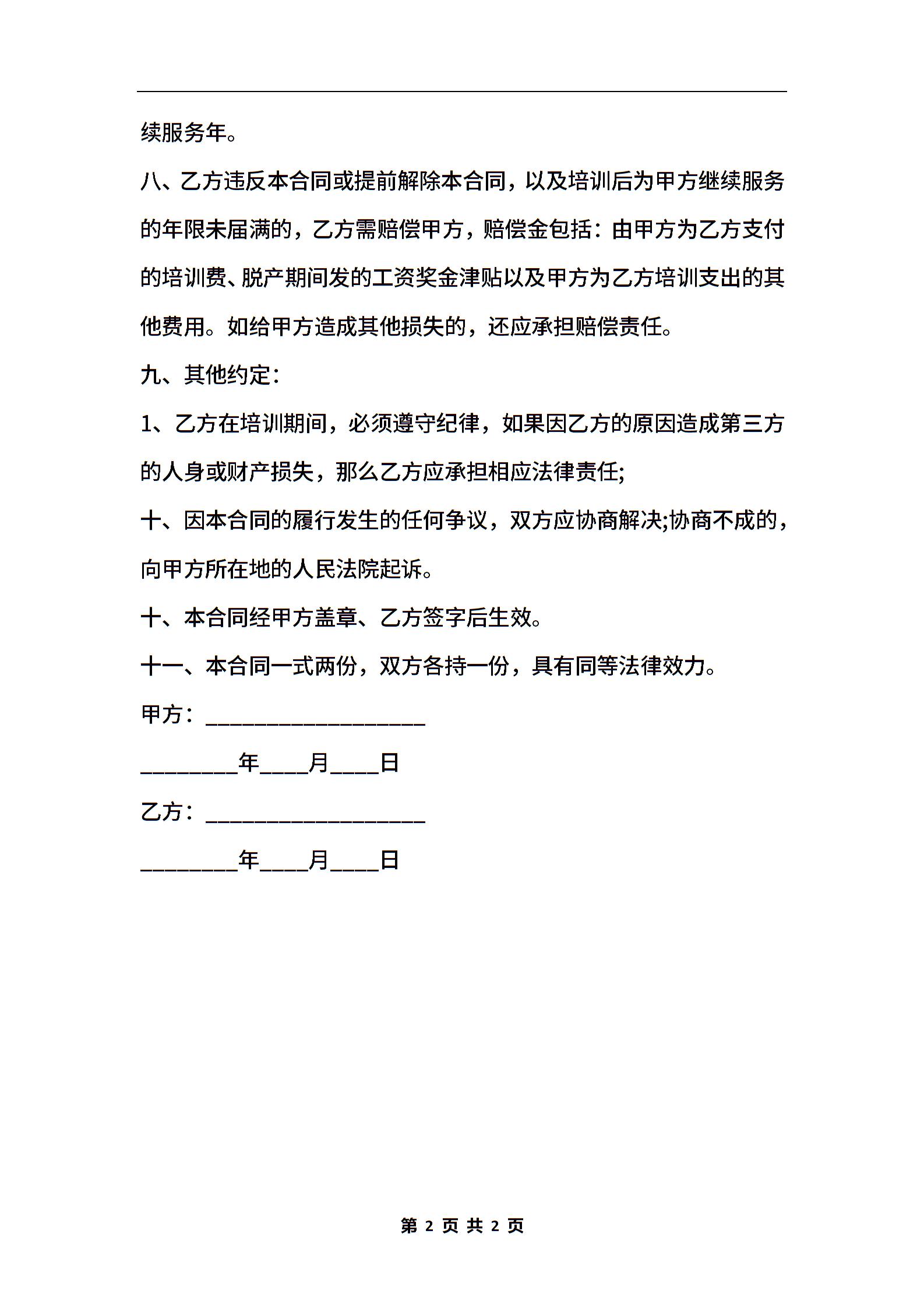 续服务年。

八、乙方违反本合同或提前解除本合同，以及培训后为甲方继续服务的年限未届满的，乙方需赔偿甲方，赔偿金包括：由甲方为乙方支付的培训费、脱产期间发的工资奖金津贴以及甲方为乙方培训支出的其他费用。如给甲方造成其他损失的，还应承担赔偿责任。

九、其他约定：

1、乙方在培训期间，必须遵守纪律，如果因乙方的原因造成第三方的人身或财产损失，那么乙方应承担相应法律责任;

十、因本合同的履行发生的任何争议，双方应协商解决;协商不成的，向甲方所在地的人民法院起诉。

十、本合同经甲方盖章、乙方签字后生效。

十一、本合同一式两份，双方各持一份，具有同等法律效力。

甲方：__________________

________年____月____日

乙方：__________________

________年____月____日

第 2 页 共 2 页